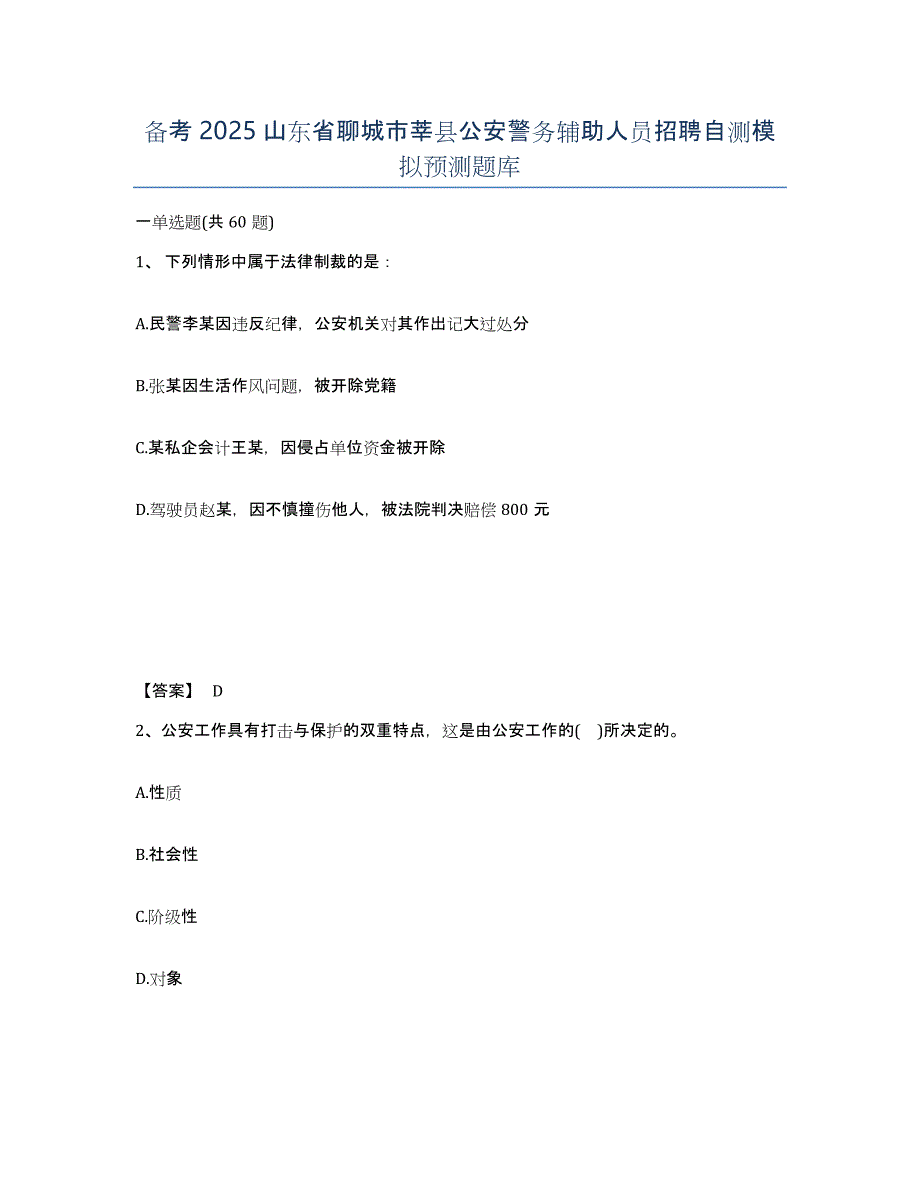 备考 2025 山东省聊城市莘县公安警务辅助人员招聘自测模拟预测题库

一单选题(共 60 题)

1、 下列情形中属于法律制裁的是：

A.民警李某因违反纪律，公安机关对其作出记大过处分

B.张某因生活作风问题，被开除党籍

C.某私企会计王某，因侵占单位资金被开除

D.驾驶员赵某，因不慎撞伤他人，被法院判决赔偿 800 元

【答案】 D

2、公安工作具有打击与保护的双重特点，这是由公安工作的( )所决定的。

A.性质

B.社会性

C.阶级性

D.对象